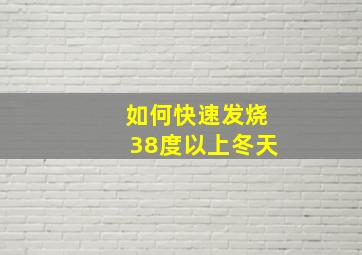 如何快速发烧
38度以上冬天